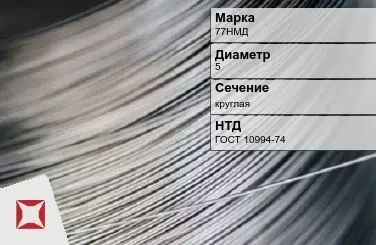 Марка
77НМД

Диаметр
5

Сечение
круглая

НТД
ГОСТ 10994-74